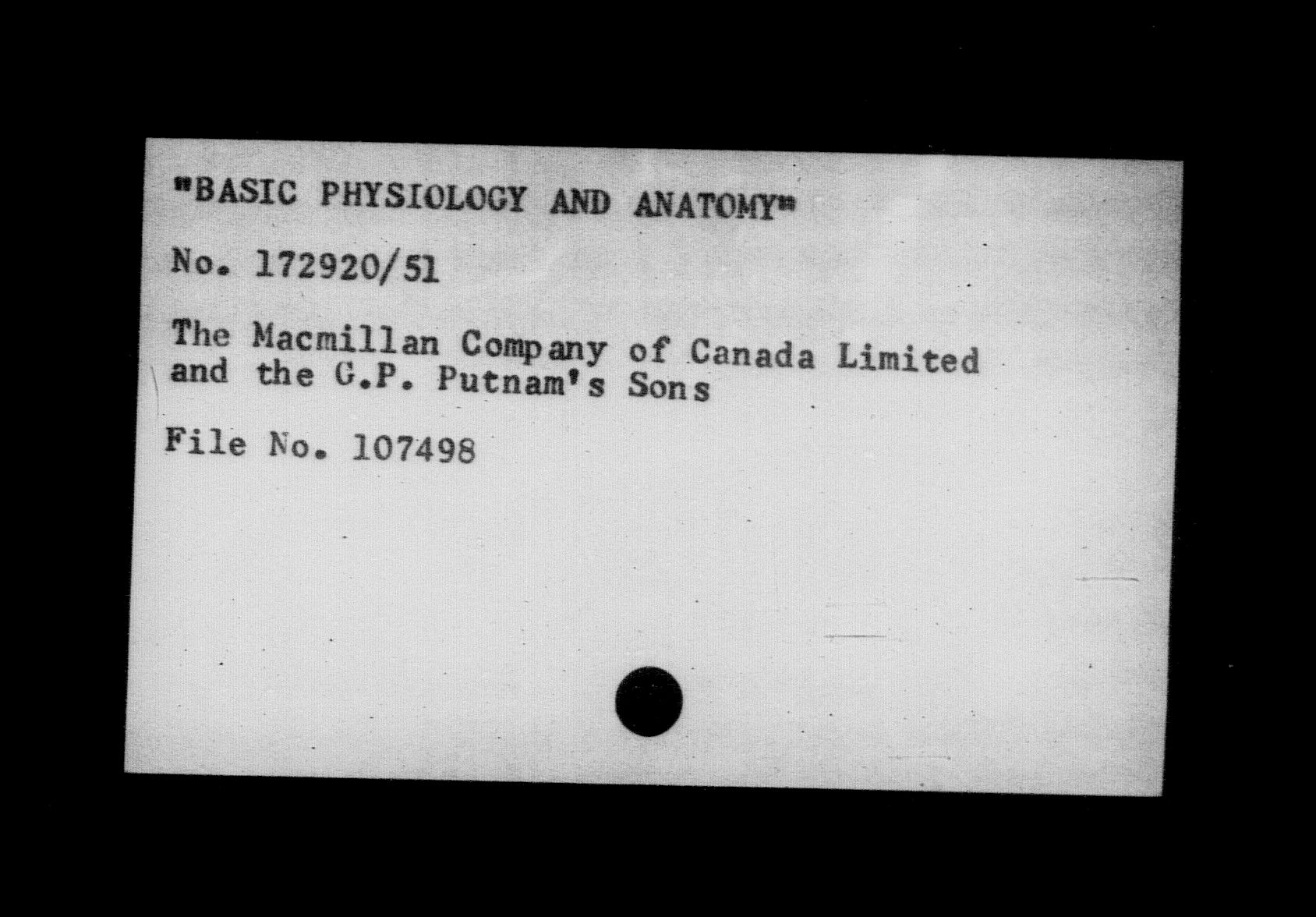 "BASIC PHYSIOLOGY AND ANATOMY"

No. 172920/51

The Macmillan Company of Canada Limited and the G.P. Putnam's Sons

File No. 107498